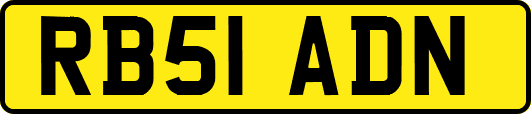 RB51 ADN